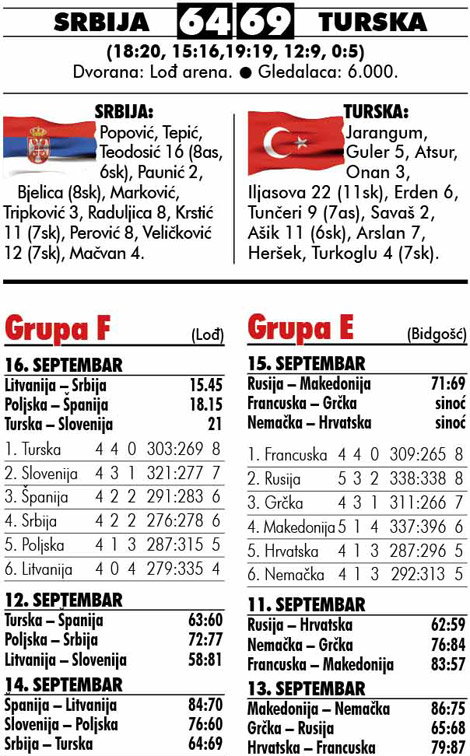 SRBIJA 64 69 TURSKA
(18:20, 15:16,19:19, 12:9, 0:5)
Dvorana: Lođ arena. ● Gledalaca: 6.000.

SRBIJA: Popović, Tepić, Teodosić 16 (8as, 6sk), Paunić 2, Bjelica (8sk), Marković, Tripković 3, Raduljica 8, Krstić 11 (7sk), Perović 8, Veličković 12 (7sk), Mačvan 4.

TURSKA: Jarangum, Guler 5, Atsur, Onan 3, Iljasova 22 (11sk), Erden 6, Tunčeri 9 (7as), Savaš 2, Ašik 11 (6sk), Arslan 7, Heršek, Turkoglu 4 (7sk).

Grupa F (Lođ)

16. SEPTEMBAR

| | |
|---|---|
| Litvanija – Srbija | 15.45 |
| Poljska – Španija | 18.15 |
| Turska – Slovenija | 21 |

| | | | | | |
|---|---|---|---|---|---|
| 1. Turska | 4 | 4 | 0 | 303:269 | 8 |
| 2. Slovenija | 4 | 3 | 1 | 321:277 | 7 |
| 3. Španija | 4 | 2 | 2 | 291:283 | 6 |
| 4. Srbija | 4 | 2 | 2 | 276:278 | 6 |
| 5. Poljska | 4 | 1 | 3 | 287:315 | 5 |
| 6. Litvanija | 4 | 0 | 4 | 279:335 | 4 |

12. SEPTEMBAR

| | |
|---|---|
| Turska – Španija | 63:60 |
| Poljska – Srbija | 72:77 |
| Litvanija – Slovenija | 58:81 |

14. SEPTEMBAR

| | |
|---|---|
| Španija – Litvanija | 84:70 |
| Slovenija – Poljska | 76:60 |
| Srbija – Turska | 64:69 |

Grupa E (Bidgošć)

15. SEPTEMBAR

| | |
|---|---|
| Rusija – Makedonija | 71:69 |
| Francuska – Grčka | sinoć |
| Nemačka – Hrvatska | sinoć |

| | | | | | |
|---|---|---|---|---|---|
| 1. Francuska | 4 | 4 | 0 | 309:265 | 8 |
| 2. Rusija | 5 | 3 | 2 | 338:338 | 8 |
| 3. Grčka | 4 | 3 | 1 | 311:266 | 7 |
| 4. Makedonija | 5 | 1 | 4 | 337:396 | 6 |
| 5. Hrvatska | 4 | 1 | 3 | 287:296 | 5 |
| 6. Nemačka | 4 | 1 | 3 | 292:313 | 5 |

11. SEPTEMBAR

| | |
|---|---|
| Rusija – Hrvatska | 62:59 |
| Nemačka – Grčka | 76:84 |
| Francuska – Makedonija | 83:57 |

13. SEPTEMBAR

| | |
|---|---|
| Makedonija – Nemačka | 86:75 |
| Grčka – Rusija | 65:68 |
| Hrvatska – Francuska | 79:87 |